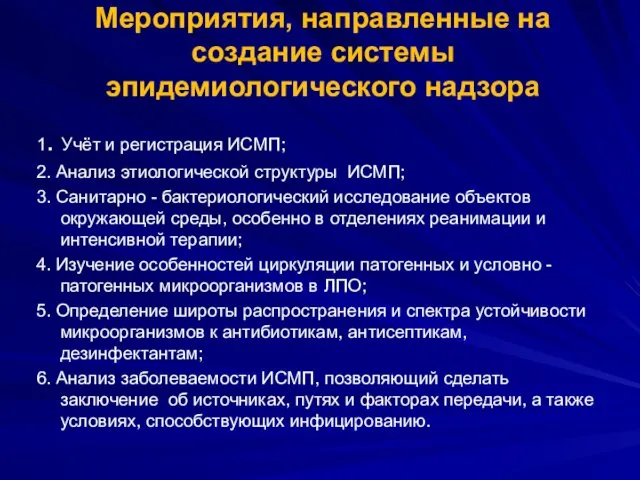 Мероприятия, направленные на создание системы эпидемиологического надзора

1. Учёт и регистрация ИСМП;

2. Анализ этиологической структуры ИСМП;

3. Санитарно - бактериологический исследование объектов окружающей среды, особенно в отделениях реанимации и интенсивной терапии;

4. Изучение особенностей циркуляции патогенных и условно - патогенных микроорганизмов в ЛПО;

5. Определение широты распространения и спектра устойчивости микроорганизмов к антибиотикам, антисептикам, дезинфектантам;

6. Анализ заболеваемости ИСМП, позволяющий сделать заключение об источниках, путях и факторах передачи, а также условиях, способствующих инфицированию.